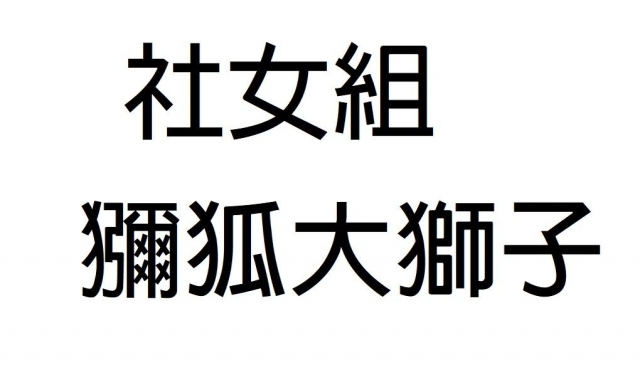 社女組

獼狐大獅子